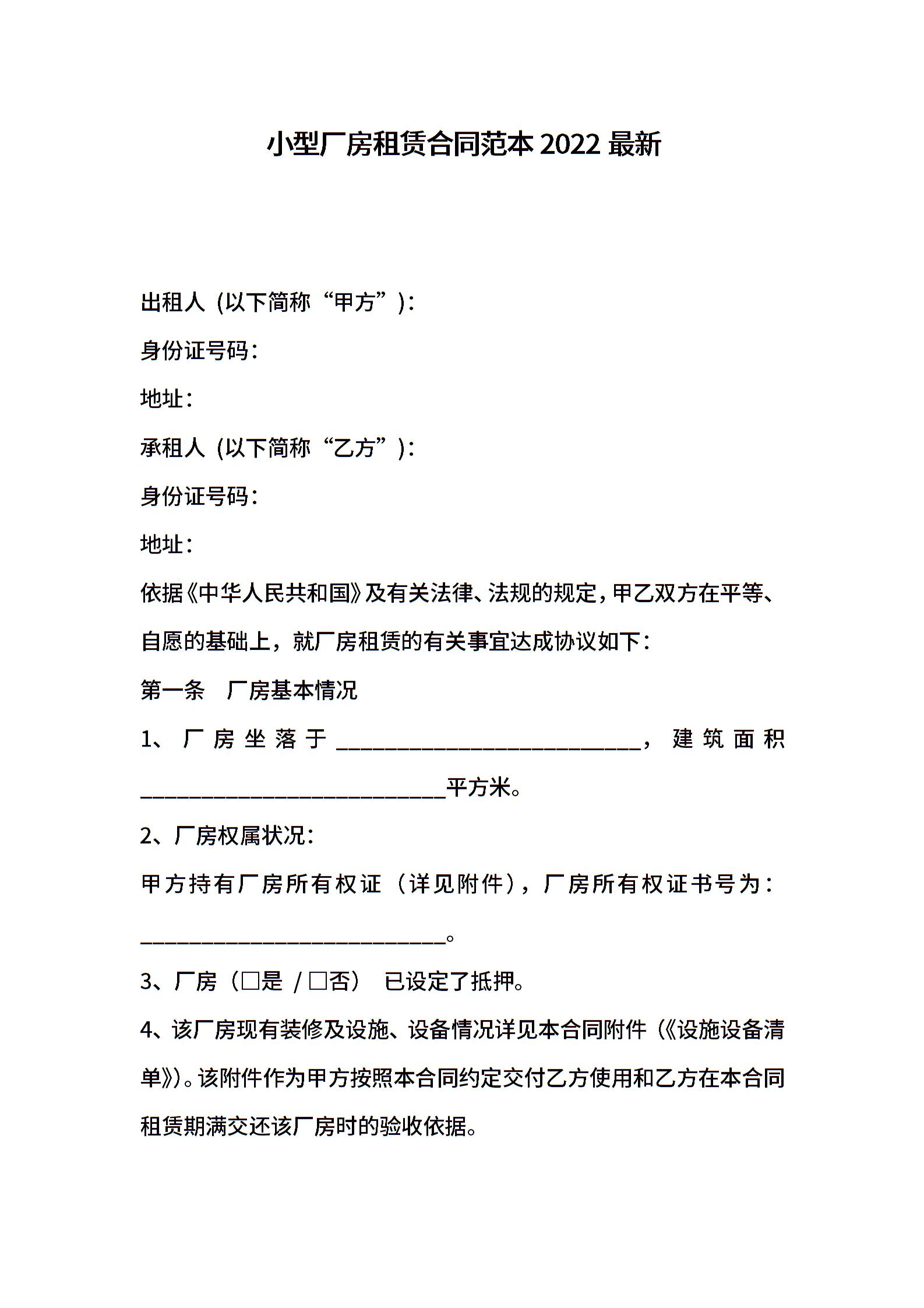 小型厂房租赁合同范本 2022 最新

出租人（以下简称“甲方”）：

身份证号码：

地址：

承租人（以下简称“乙方”）：

身份证号码：

地址：

依据《中华人民共和国》及有关法律、法规的规定，甲乙双方在平等、自愿的基础上，就厂房租赁的有关事宜达成协议如下：

第一条　厂房基本情况

1、厂房坐落于____________________________，建筑面积____________________________平方米。

2、厂房权属状况：

甲方持有厂房所有权证（详见附件），厂房所有权证书号为：____________________________。

3、厂房（□是 / □否）　已设定了抵押。

4、该厂房现有装修及设施、设备情况详见本合同附件（《设施设备清单》）。该附件作为甲方按照本合同约定交付乙方使用和乙方在本合同租赁期满交还该厂房时的验收依据。